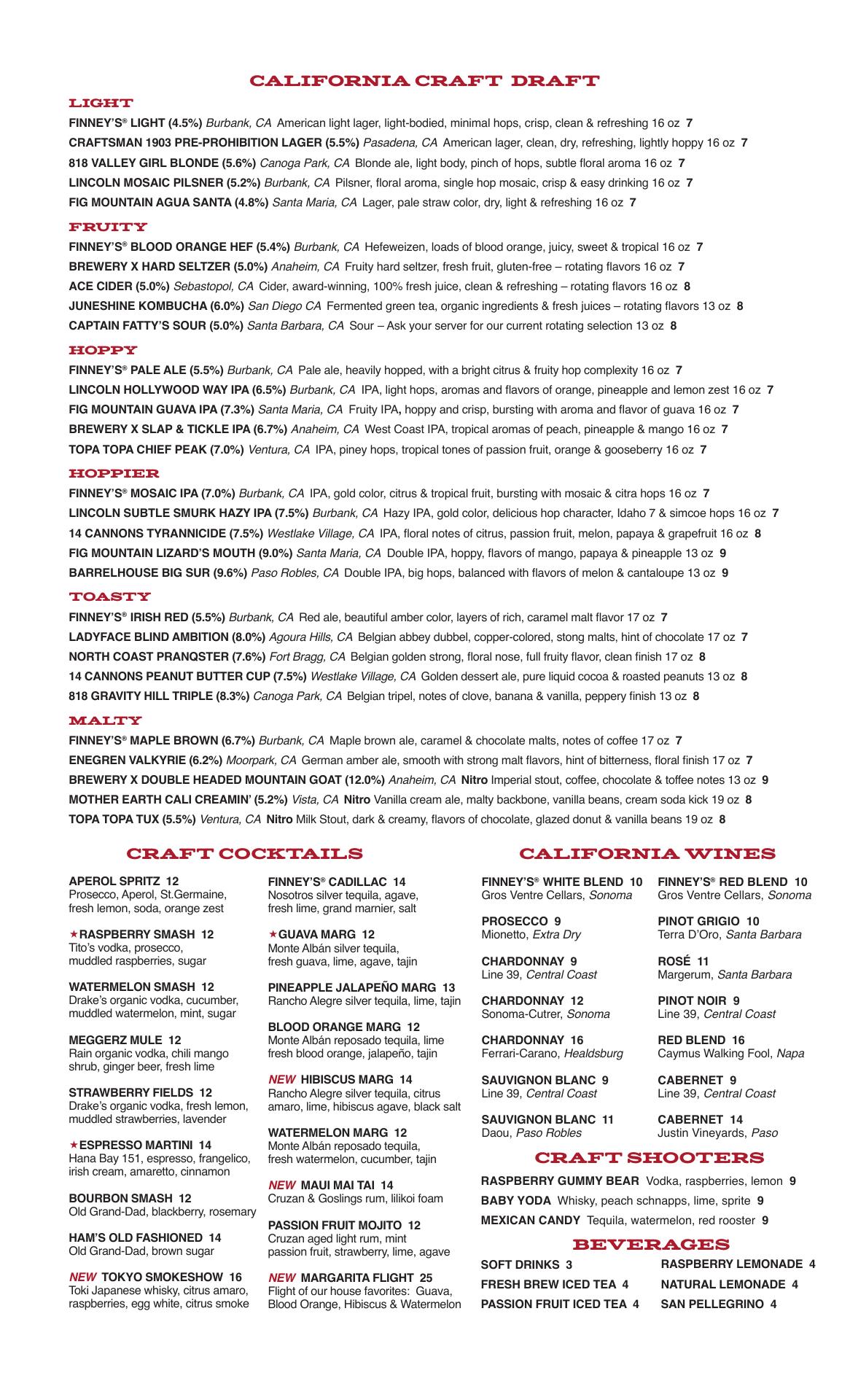 CALIFORNIA CRAFT DRAFT

LIGHT

FINNEY'S® LIGHT (4.5%) Burbank, CA American light lager, light-bodied, minimal hops, crisp, clean & refreshing 16 oz 7
CRAFTSMAN 1903 PRE-PROHIBITION LAGER (5.5%) Pasadena, CA American lager, clean, dry, refreshing, lightly hoppy 16 oz 7
818 VALLEY GIRL BLONDE (5.6%) Canoga Park, CA Blonde ale, light body, pinch of hops, subtle floral aroma 16 oz 7
LINCOLN MOSAIC PILSNER (5.2%) Burbank, CA Pilsner, floral aroma, single hop mosaic, crisp & easy drinking 16 oz 7
FIG MOUNTAIN AGUA SANTA (4.8%) Santa Maria, CA Lager, pale straw color, dry, light & refreshing 16 oz 7

FRUITY

FINNEY'S® BLOOD ORANGE HEF (5.4%) Burbank, CA Hefeweizen, loads of blood orange, juicy, sweet & tropical 16 oz 7
BREWERY X HARD SELTZER (5.0%) Anaheim, CA Fruity hard seltzer, fresh fruit, gluten-free – rotating flavors 16 oz 7
ACE CIDER (5.0%) Sebastopol, CA Cider, award-winning, 100% fresh juice, clean & refreshing – rotating flavors 16 oz 8
JUNESHINE KOMBUCHA (6.0%) San Diego CA Fermented green tea, organic ingredients & fresh juices – rotating flavors 13 oz 8
CAPTAIN FATTY'S SOUR (5.0%) Santa Barbara, CA Sour – Ask your server for our current rotating selection 13 oz 8

HOPPY

FINNEY'S® PALE ALE (5.5%) Burbank, CA Pale ale, heavily hopped, with a bright citrus & fruity hop complexity 16 oz 7
LINCOLN HOLLYWOOD WAY IPA (6.5%) Burbank, CA IPA, light hops, aromas and flavors of orange, pineapple and lemon zest 16 oz 7
FIG MOUNTAIN GUAVA IPA (7.3%) Santa Maria, CA Fruity IPA, hoppy and crisp, bursting with aroma and flavor of guava 16 oz 7
BREWERY X SLAP & TICKLE IPA (6.7%) Anaheim, CA West Coast IPA, tropical aromas of peach, pineapple & mango 16 oz 7
TOPA TOPA CHIEF PEAK (7.0%) Ventura, CA IPA, piney hops, tropical tones of passion fruit, orange & gooseberry 16 oz 7

HOPPIER

FINNEY'S® MOSAIC IPA (7.0%) Burbank, CA IPA, gold color, citrus & tropical fruit, bursting with mosaic & citra hops 16 oz 7
LINCOLN SUBTLE SMURK HAZY IPA (7.5%) Burbank, CA Hazy IPA, gold color, delicious hop character, Idaho 7 & simcoe hops 16 oz 7
14 CANNONS TYRANNICIDE (7.5%) Westlake Village, CA IPA, floral notes of citrus, passion fruit, melon, papaya & grapefruit 16 oz 8
FIG MOUNTAIN LIZARD'S MOUTH (9.0%) Santa Maria, CA Double IPA, hoppy, flavors of mango, papaya & pineapple 13 oz 9
BARRELHOUSE BIG SUR (9.6%) Paso Robles, CA Double IPA, big hops, balanced with flavors of melon & cantaloupe 13 oz 9

TOASTY

FINNEY'S® IRISH RED (5.5%) Burbank, CA Red ale, beautiful amber color, layers of rich, caramel malt flavor 17 oz 7
LADYFACE BLIND AMBITION (8.0%) Agoura Hills, CA Belgian abbey dubbel, copper-colored, stong malts, hint of chocolate 17 oz 7
NORTH COAST PRANQSTER (7.6%) Fort Bragg, CA Belgian golden strong, floral nose, full fruity flavor, clean finish 17 oz 8
14 CANNONS PEANUT BUTTER CUP (7.5%) Westlake Village, CA Golden dessert ale, pure liquid cocoa & roasted peanuts 13 oz 8
818 GRAVITY HILL TRIPLE (8.3%) Canoga Park, CA Belgian tripel, notes of clove, banana & vanilla, peppery finish 13 oz 8

MALTY

FINNEY'S® MAPLE BROWN (6.7%) Burbank, CA Maple brown ale, caramel & chocolate malts, notes of coffee 17 oz 7
ENEGREN VALKYRIE (6.2%) Moorpark, CA German amber ale, smooth with strong malt flavors, hint of bitterness, floral finish 17 oz 7
BREWERY X DOUBLE HEADED MOUNTAIN GOAT (12.0%) Anaheim, CA Nitro Imperial stout, coffee, chocolate & toffee notes 13 oz 9
MOTHER EARTH CALI CREAMIN' (5.2%) Vista, CA Nitro Vanilla cream ale, malty backbone, vanilla beans, cream soda kick 19 oz 8
TOPA TOPA TUX (5.5%) Ventura, CA Nitro Milk Stout, dark & creamy, flavors of chocolate, glazed donut & vanilla beans 19 oz 8

CRAFT COCKTAILS

APEROL SPRITZ 12
Prosecco, Aperol, St.Germaine, fresh lemon, soda, orange zest

★RASPBERRY SMASH 12
Tito's vodka, prosecco, muddled raspberries, sugar

WATERMELON SMASH 12
Drake's organic vodka, cucumber, muddled watermelon, mint, sugar

MEGGERZ MULE 12
Rain organic vodka, chili mango shrub, ginger beer, fresh lime

STRAWBERRY FIELDS 12
Drake's organic vodka, fresh lemon, muddled strawberries, lavender

★ESPRESSO MARTINI 14
Hana Bay 151, espresso, frangelico, irish cream, amaretto, cinnamon

BOURBON SMASH 12
Old Grand-Dad, blackberry, rosemary

HAM'S OLD FASHIONED 14
Old Grand-Dad, brown sugar

NEW TOKYO SMOKESHOW 16
Toki Japanese whisky, citrus amaro, raspberries, egg white, citrus smoke

FINNEY'S® CADILLAC 14
Nosotros silver tequila, agave, fresh lime, grand marnier, salt

★GUAVA MARG 12
Monte Albán silver tequila, fresh guava, lime, agave, tajin

PINEAPPLE JALAPEÑO MARG 13
Rancho Alegre silver tequila, lime, tajin

BLOOD ORANGE MARG 12
Monte Albán reposado tequila, lime fresh blood orange, jalapeño, tajin

NEW HIBISCUS MARG 14
Rancho Alegre silver tequila, citrus amaro, lime, hibiscus agave, black salt

WATERMELON MARG 12
Monte Albán reposado tequila, fresh watermelon, cucumber, tajin

NEW MAUI MAI TAI 14
Cruzan & Goslings rum, lilikoi foam

PASSION FRUIT MOJITO 12
Cruzan aged light rum, mint passion fruit, strawberry, lime, agave

NEW MARGARITA FLIGHT 25
Flight of our house favorites: Guava, Blood Orange, Hibiscus & Watermelon

CALIFORNIA WINES

FINNEY'S® WHITE BLEND 10
Gros Ventre Cellars, Sonoma

PROSECCO 9
Mionetto, Extra Dry

CHARDONNAY 9
Line 39, Central Coast

CHARDONNAY 12
Sonoma-Cutrer, Sonoma

CHARDONNAY 16
Ferrari-Carano, Healdsburg

SAUVIGNON BLANC 9
Line 39, Central Coast

SAUVIGNON BLANC 11
Daou, Paso Robles

FINNEY'S® RED BLEND 10
Gros Ventre Cellars, Sonoma

PINOT GRIGIO 10
Terra D'Oro, Santa Barbara

ROSÉ 11
Margerum, Santa Barbara

PINOT NOIR 9
Line 39, Central Coast

RED BLEND 16
Caymus Walking Fool, Napa

CABERNET 9
Line 39, Central Coast

CABERNET 14
Justin Vineyards, Paso

CRAFT SHOOTERS

RASPBERRY GUMMY BEAR Vodka, raspberries, lemon 9
BABY YODA Whisky, peach schnapps, lime, sprite 9
MEXICAN CANDY Tequila, watermelon, red rooster 9

BEVERAGES

SOFT DRINKS 3
FRESH BREW ICED TEA 4
PASSION FRUIT ICED TEA 4
RASPBERRY LEMONADE 4
NATURAL LEMONADE 4
SAN PELLEGRINO 4